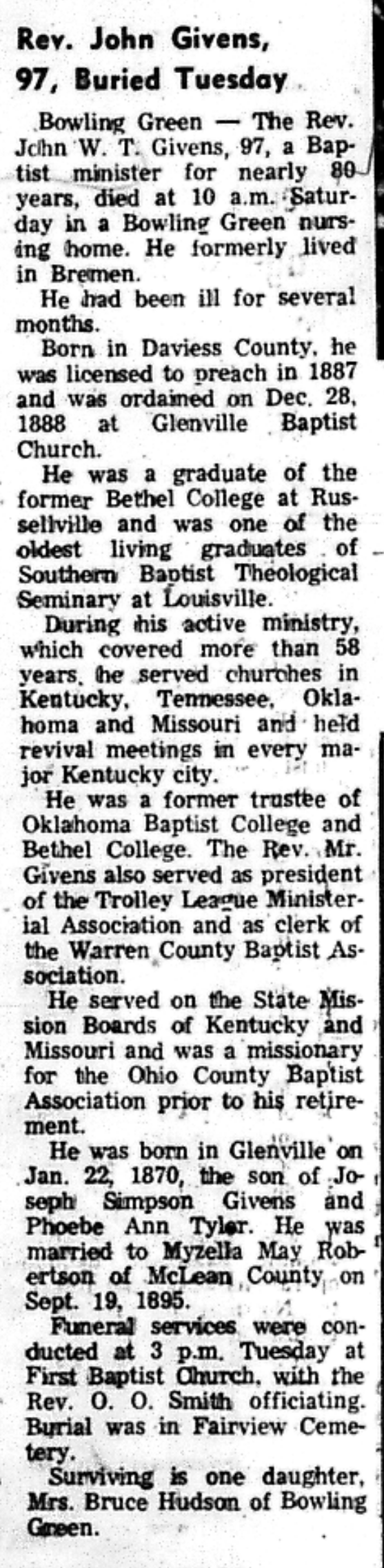 Rev. John Givens, 97, Buried Tuesday

Bowling Green — The Rev. John W. T. Givens, 97, a Baptist minister for nearly 80 years, died at 10 a.m. Saturday in a Bowling Green nursing home. He formerly lived in Bremen.

He had been ill for several months.

Born in Daviess County, he was licensed to preach in 1887 and was ordained on Dec. 28, 1888 at Glenville Baptist Church.

He was a graduate of the former Bethel College at Russellville and was one of the oldest living graduates of Southern Baptist Theological Seminary at Louisville.

During his active ministry, which covered more than 58 years, he served churches in Kentucky, Tennessee, Oklahoma and Missouri and held revival meetings in every major Kentucky city.

He was a former trustee of Oklahoma Baptist College and Bethel College. The Rev. Mr. Givens also served as president of the Trolley League Ministerial Association and as clerk of the Warren County Baptist Association.

He served on the State Mission Boards of Kentucky and Missouri and was a missionary for the Ohio County Baptist Association prior to his retirement.

He was born in Glenville on Jan. 22, 1870, the son of Joseph Simpson Givens and Phoebe Ann Tyler. He was married to Myzella May Robertson of McLean County on Sept. 19, 1895.

Funeral services were conducted at 3 p.m. Tuesday at First Baptist Church, with the Rev. O. O. Smith officiating. Burial was in Fairview Cemetery.

Surviving is one daughter, Mrs. Bruce Hudson of Bowling Green.